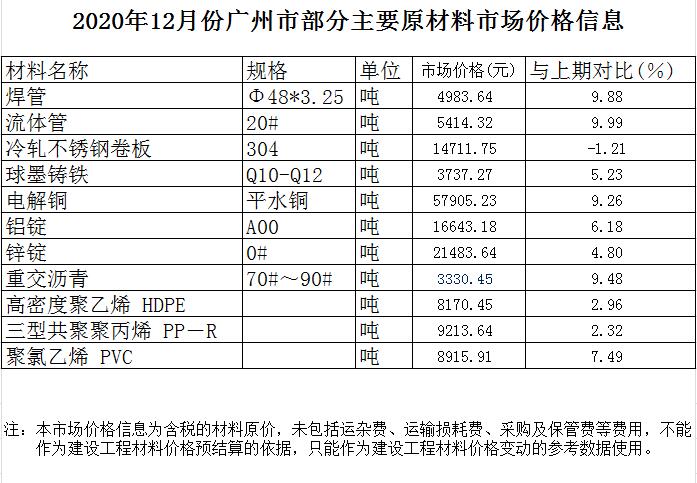 2020年12月份广州市部分主要原材料市场价格信息

| 材料名称 | 规格 | 单位 | 市场价格(元) | 与上期对比(%) |
|---|---|---|---|---|
| 焊管 | Φ48*3.25 | 吨 | 4983.64 | 9.88 |
| 流体管 | 20# | 吨 | 5414.32 | 9.99 |
| 冷轧不锈钢卷板 | 304 | 吨 | 14711.75 | -1.21 |
| 球墨铸铁 | Q10-Q12 | 吨 | 3737.27 | 5.23 |
| 电解铜 | 平水铜 | 吨 | 57905.23 | 9.26 |
| 铝锭 | A00 | 吨 | 16643.18 | 6.18 |
| 锌锭 | 0# | 吨 | 21483.64 | 4.80 |
| 重交沥青 | 70#~90# | 吨 | 3330.45 | 9.48 |
| 高密度聚乙烯 HDPE | | 吨 | 8170.45 | 2.96 |
| 三型共聚聚丙烯 PP-R | | 吨 | 9213.64 | 2.32 |
| 聚氯乙烯 PVC | | 吨 | 8915.91 | 7.49 |

注:本市场价格信息为含税的材料原价,未包括运杂费、运输损耗费、采购及保管费等费用,不能作为建设工程材料价格预结算的依据,只能作为建设工程材料价格变动的参考数据使用。